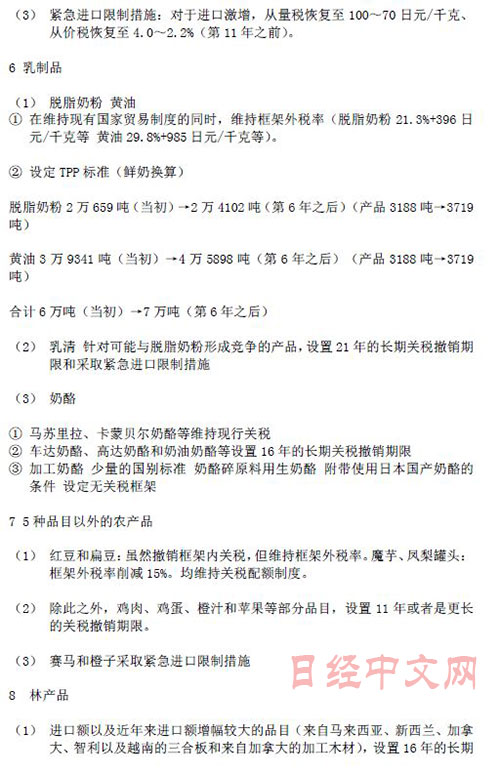 （3） 紧急进口限制措施：对于进口激增，从量税恢复至100～70日元/千克、从价税恢复至4.0～2.2%（第11年之前）。

6 乳制品

（1） 脱脂奶粉 黄油

① 在维持现有国家贸易制度的同时，维持框架外税率（脱脂奶粉21.3%+396日元/千克等 黄油29.8%+985日元/千克等）。

② 设定TPP标准（鲜奶换算）

脱脂奶粉2万659吨（当初）→2万4102吨（第6年之后）（产品3188吨→3719吨）

黄油3万9341吨（当初）→4万5898吨（第6年之后）（产品3188吨→3719吨）

合计6万吨（当初）→7万吨（第6年之后）

（2） 乳清 针对可能与脱脂奶粉形成竞争的产品，设置21年的长期关税撤销期限和采取紧急进口限制措施

（3） 奶酪

① 马苏里拉、卡蒙贝尔奶酪等维持现行关税
② 车达奶酪、高达奶酪和奶油奶酪等设置16年的长期关税撤销期限
③ 加工奶酪 少量的国别标准 奶酪碎原料用生奶酪 附带使用日本国产奶酪的条件 设定无关税框架

7 5种品目以外的农产品

（1） 红豆和扁豆：虽然撤销框架内关税，但维持框架外税率。魔芋、凤梨罐头：框架外税率削减15%。均维持关税配额制度。

（2） 除此之外，鸡肉、鸡蛋、橙汁和苹果等部分品目，设置11年或者是更长的关税撤销期限。

（3） 赛马和橙子采取紧急进口限制措施

8 林产品

（1） 进口额以及近年来进口额增幅较大的品目（来自马来西亚、新西兰、加拿大、智利以及越南的三合板和来自加拿大的加工木材），设置16年的长期

日经中文网